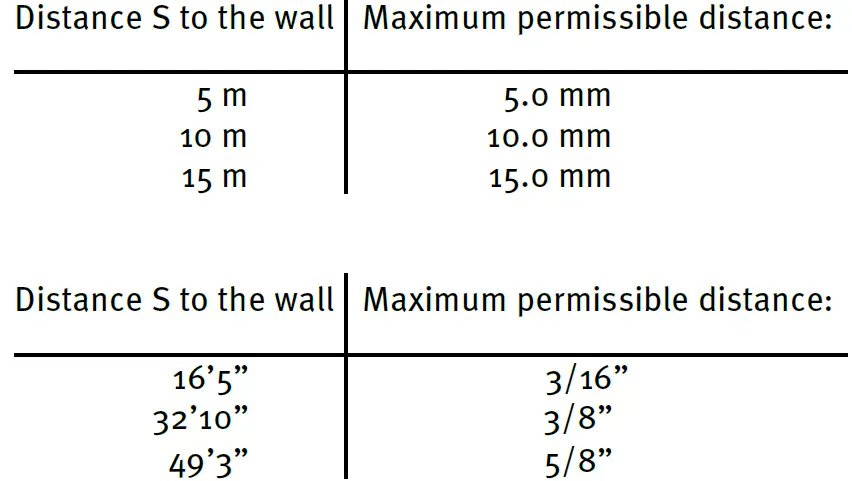 | Distance S to the wall | Maximum permissible distance: |
|---|---|
| 5 m | 5.0 mm |
| 10 m | 10.0 mm |
| 15 m | 15.0 mm |

| Distance S to the wall | Maximum permissible distance: |
|---|---|
| 16'5" | 3/16" |
| 32'10" | 3/8" |
| 49'3" | 5/8" |